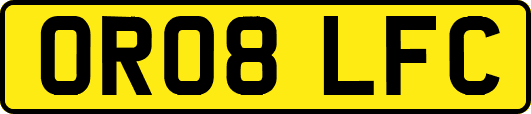 OR08 LFC